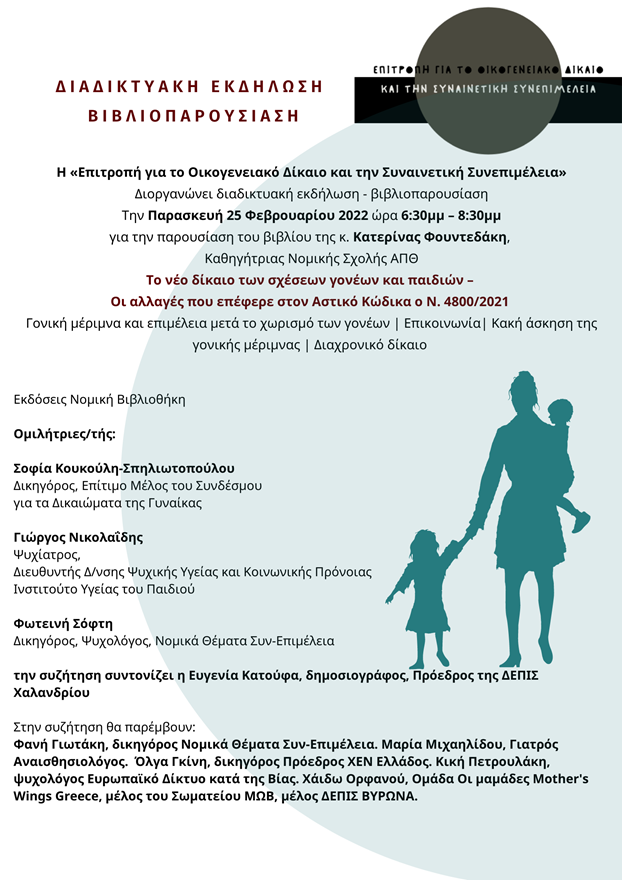 ΕΠΙΤΡΟΠΗ ΓΙΑ ΤΟ ΟΙΚΟΓΕΝΕΙΑΚΟ ΔΙΚΑΙΟ
ΚΑΙ ΤΗΝ ΣΥΝΑΙΝΕΤΙΚΗ ΣΥΝΕΠΙΜΕΛΕΙΑ

ΔΙΑΔΙΚΤΥΑΚΗ ΕΚΔΗΛΩΣΗ
ΒΙΒΛΙΟΠΑΡΟΥΣΙΑΣΗ

Η «Επιτροπή για το Οικογενειακό Δίκαιο και την Συναινετική Συνεπιμέλεια» Διοργανώνει διαδικτυακή εκδήλωση - βιβλιοπαρουσίαση Την Παρασκευή 25 Φεβρουαρίου 2022 ώρα 6:30μμ – 8:30μμ για την παρουσίαση του βιβλίου της κ. Κατερίνας Φουντεδάκη, Καθηγήτριας Νομικής Σχολής ΑΠΘ

Το νέο δίκαιο των σχέσεων γονέων και παιδιών – Οι αλλαγές που επέφερε στον Αστικό Κώδικα ο Ν. 4800/2021

Γονική μέριμνα και επιμέλεια μετά το χωρισμό των γονέων | Επικοινωνία| Κακή άσκηση της γονικής μέριμνας | Διαχρονικό δίκαιο

Εκδόσεις Νομική Βιβλιοθήκη

Ομιλήτριες/τής:

Σοφία Κουκούλη-Σπηλιωτοπούλου
Δικηγόρος, Επίτιμο Μέλος του Συνδέσμου για τα Δικαιώματα της Γυναίκας

Γιώργος Νικολαΐδης
Ψυχίατρος,
Διευθυντής Δ/νσης Ψυχικής Υγείας και Κοινωνικής Πρόνοιας
Ινστιτούτο Υγείας του Παιδιού

Φωτεινή Σόφτη
Δικηγόρος, Ψυχολόγος, Νομικά Θέματα Συν-Επιμέλεια

την συζήτηση συντονίζει η Ευγενία Κατούφα, δημοσιογράφος, Πρόεδρος της ΔΕΠΙΣ Χαλανδρίου

Στην συζήτηση θα παρέμβουν:
Φανή Γιωτάκη, δικηγόρος Νομικά Θέματα Συν-Επιμέλεια. Μαρία Μιχαηλίδου, Γιατρός Αναισθησιολόγος. Όλγα Γκίνη, δικηγόρος Πρόεδρος ΧΕΝ Ελλάδος. Κική Πετρουλάκη, ψυχολόγος Ευρωπαϊκό Δίκτυο κατά της Βίας. Χάιδω Ορφανού, Ομάδα Οι μαμάδες Mother's Wings Greece, μέλος του Σωματείου ΜΩΒ, μέλος ΔΕΠΙΣ ΒΥΡΩΝΑ.